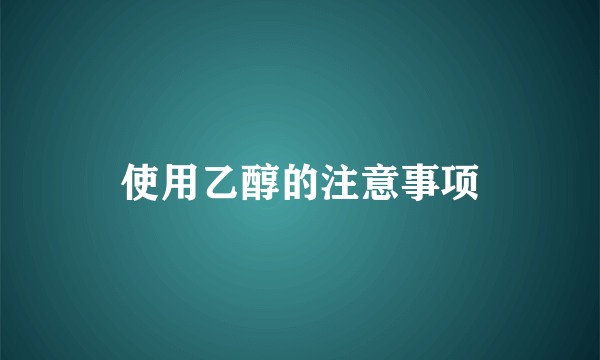 使用乙醇的注意事项